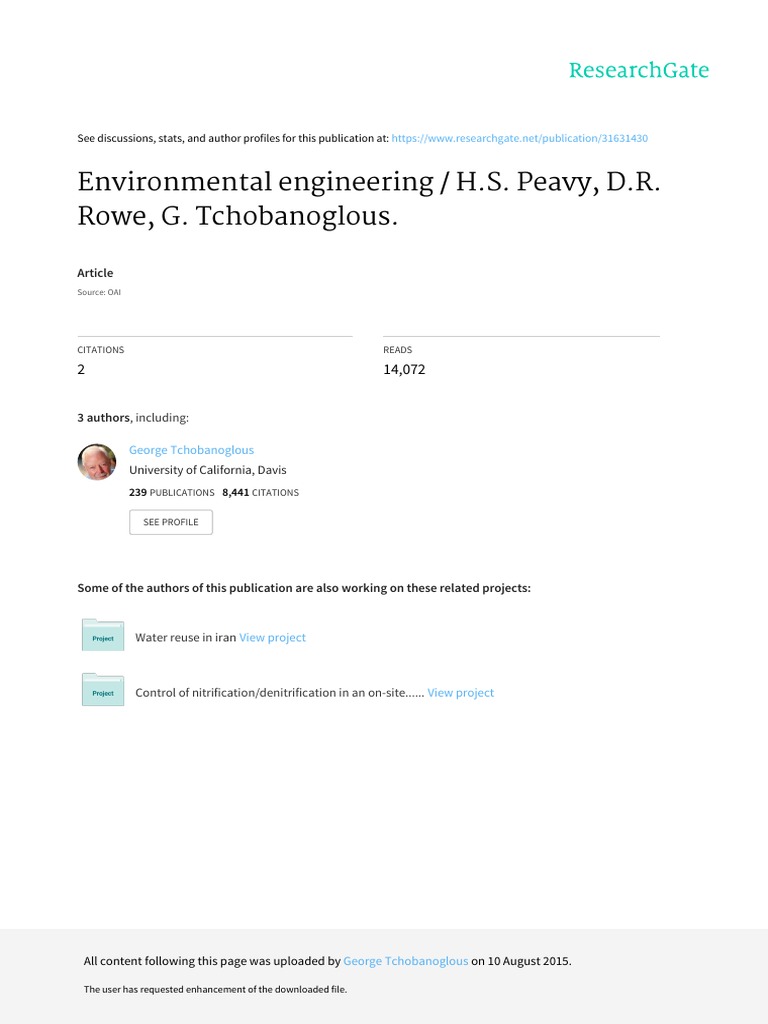 ResearchGate

See discussions, stats, and author profiles for this publication at: https://www.researchgate.net/publication/31631430

Environmental engineering / H.S. Peavy, D.R. Rowe, G. Tchobanoglous.

Article

Source: OAI

CITATIONS
2

READS
14,072

3 authors, including:

George Tchobanoglous
University of California, Davis
239 PUBLICATIONS 8,441 CITATIONS

SEE PROFILE

Some of the authors of this publication are also working on these related projects:

Project
Water reuse in iran View project

Project
Control of nitrification/denitrification in an on-site...... View project

All content following this page was uploaded by George Tchobanoglous on 10 August 2015.

The user has requested enhancement of the downloaded file.